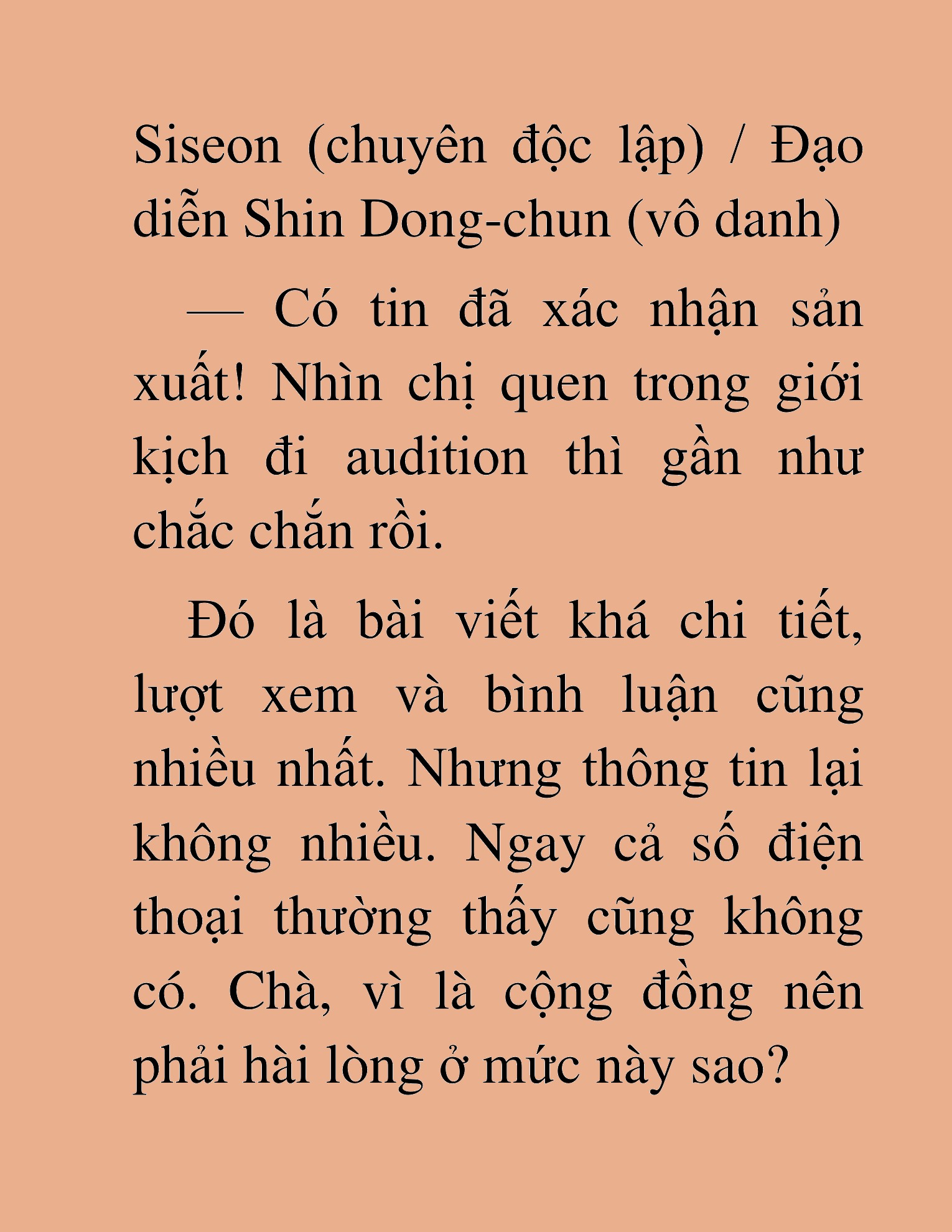 Siseon (chuyên độc lập) / Đạo diễn Shin Dong-chun (vô danh)

— Có tin đã xác nhận sản xuất! Nhìn chị quen trong giới kịch đi audition thì gần như chắc chắn rồi.

Đó là bài viết khá chi tiết, lượt xem và bình luận cũng nhiều nhất. Nhưng thông tin lại không nhiều. Ngay cả số điện thoại thường thấy cũng không có. Chà, vì là cộng đồng nên phải hài lòng ở mức này sao?